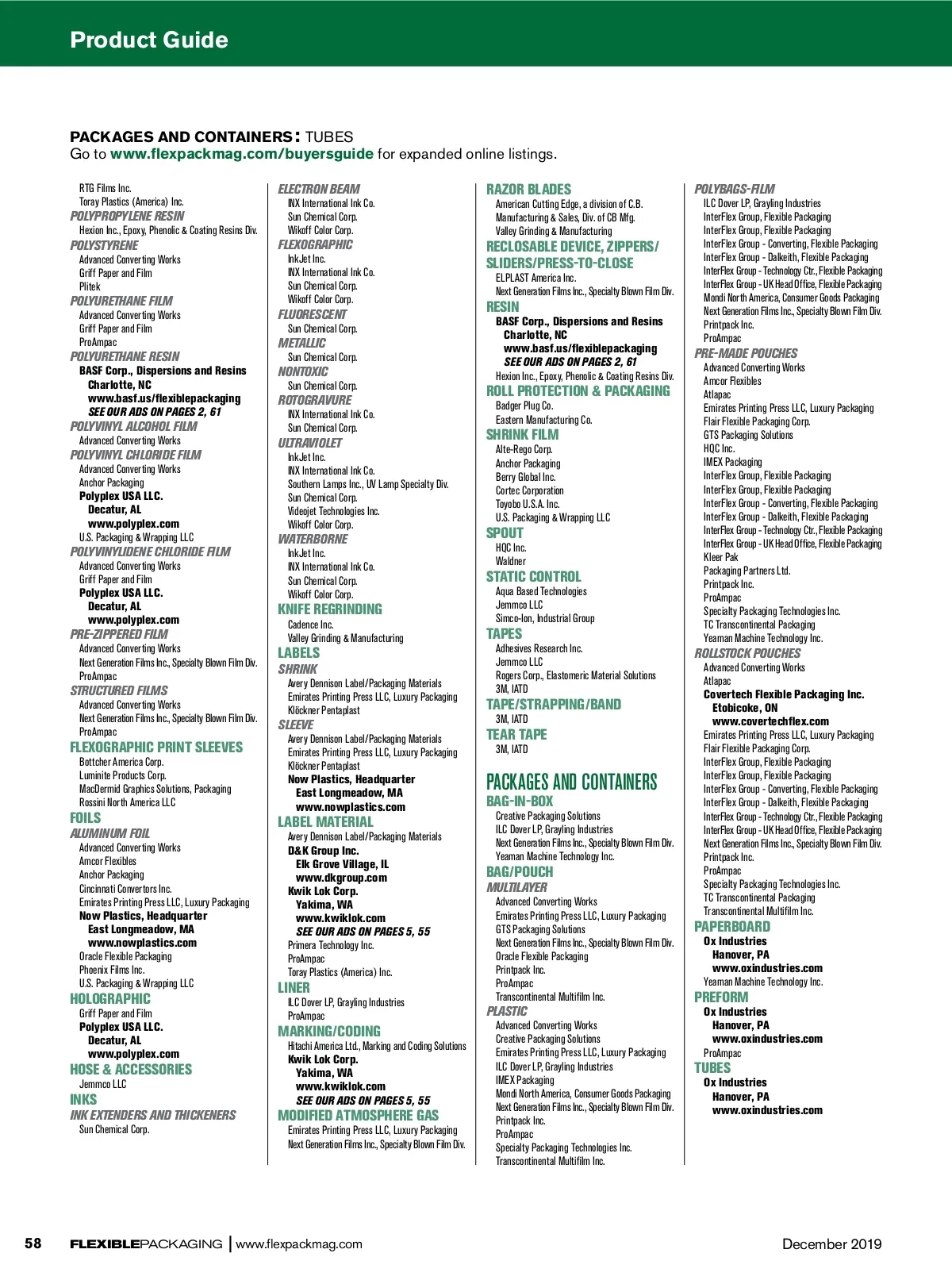 Product Guide

PACKAGES AND CONTAINERS: TUBES
Go to www.flexpackmag.com/buyersguide for expanded online listings.

RTG Films Inc.
Toray Plastics (America) Inc.
POLYPROPYLENE RESIN
Hexion Inc., Epoxy, Phenolic & Coating Resins Div.
POLYSTYRENE
Advanced Converting Works
Griff Paper and Film
Plitek
POLYURETHANE FILM
Advanced Converting Works
Griff Paper and Film
ProAmpac
POLYURETHANE RESIN
BASF Corp., Dispersions and Resins
Charlotte, NC
www.basf.us/flexiblepackaging
SEE OUR ADS ON PAGES 2, 61
POLYVINYL ALCOHOL FILM
Advanced Converting Works
POLYVINYL CHLORIDE FILM
Advanced Converting Works
Anchor Packaging
Polyplex USA LLC.
Decatur, AL
www.polyplex.com
U.S. Packaging & Wrapping LLC
POLYVINYLIDENE CHLORIDE FILM
Advanced Converting Works
Griff Paper and Film
Polyplex USA LLC.
Decatur, AL
www.polyplex.com
PRE-ZIPPERED FILM
Advanced Converting Works
Next Generation Films Inc., Specialty Blown Film Div.
ProAmpac
STRUCTURED FILMS
Advanced Converting Works
Next Generation Films Inc., Specialty Blown Film Div.
ProAmpac
FLEXOGRAPHIC PRINT SLEEVES
Bottcher America Corp.
Luminite Products Corp.
MacDermid Graphics Solutions, Packaging
Rossini North America LLC
FOILS
ALUMINUM FOIL
Advanced Converting Works
Amcor Flexibles
Anchor Packaging
Cincinnati Convertors Inc.
Emirates Printing Press LLC, Luxury Packaging
Now Plastics, Headquarter
East Longmeadow, MA
www.nowplastics.com
Oracle Flexible Packaging
Phoenix Films Inc.
U.S. Packaging & Wrapping LLC
HOLOGRAPHIC
Griff Paper and Film
Polyplex USA LLC.
Decatur, AL
www.polyplex.com
HOSE & ACCESSORIES
Jemmco LLC
INKS
INK EXTENDERS AND THICKENERS
Sun Chemical Corp.

ELECTRON BEAM
INX International Ink Co.
Sun Chemical Corp.
Wikoff Color Corp.
FLEXOGRAPHIC
InkJet Inc.
INX International Ink Co.
Sun Chemical Corp.
Wikoff Color Corp.
FLUORESCENT
Sun Chemical Corp.
METALLIC
Sun Chemical Corp.
NONTOXIC
Sun Chemical Corp.
ROTOGRAVURE
INX International Ink Co.
Sun Chemical Corp.
ULTRAVIOLET
InkJet Inc.
INX International Ink Co.
Southern Lamps Inc., UV Lamp Specialty Div.
Sun Chemical Corp.
Videojet Technologies Inc.
Wikoff Color Corp.
WATERBORNE
InkJet Inc.
INX International Ink Co.
Sun Chemical Corp.
Wikoff Color Corp.
KNIFE REGRINDING
Cadence Inc.
Valley Grinding & Manufacturing
LABELS
SHRINK
Avery Dennison Label/Packaging Materials
Emirates Printing Press LLC, Luxury Packaging
Klöckner Pentaplast
SLEEVE
Avery Dennison Label/Packaging Materials
Emirates Printing Press LLC, Luxury Packaging
Klöckner Pentaplast
Now Plastics, Headquarter
East Longmeadow, MA
www.nowplastics.com
LABEL MATERIAL
Avery Dennison Label/Packaging Materials
D&K Group Inc.
Elk Grove Village, IL
www.dkgroup.com
Kwik Lok Corp.
Yakima, WA
www.kwiklok.com
SEE OUR ADS ON PAGES 5, 55
Primera Technology Inc.
ProAmpac
Toray Plastics (America) Inc.
LINER
ILC Dover LP, Grayling Industries
ProAmpac
MARKING/CODING
Hitachi America Ltd., Marking and Coding Solutions
Kwik Lok Corp.
Yakima, WA
www.kwiklok.com
SEE OUR ADS ON PAGES 5, 55
MODIFIED ATMOSPHERE GAS
Emirates Printing Press LLC, Luxury Packaging
Next Generation Films Inc., Specialty Blown Film Div.

RAZOR BLADES
American Cutting Edge, a division of C.B. Manufacturing & Sales, Div. of CB Mfg.
Valley Grinding & Manufacturing
RECLOSABLE DEVICE, ZIPPERS/ SLIDERS/PRESS-TO-CLOSE
ELPLAST America Inc.
Next Generation Films Inc., Specialty Blown Film Div.
RESIN
BASF Corp., Dispersions and Resins
Charlotte, NC
www.basf.us/flexiblepackaging
SEE OUR ADS ON PAGES 2, 61
Hexion Inc., Epoxy, Phenolic & Coating Resins Div.
ROLL PROTECTION & PACKAGING
Badger Plug Co.
Eastern Manufacturing Co.
SHRINK FILM
Alte-Rego Corp.
Anchor Packaging
Berry Global Inc.
Cortec Corporation
Toyobo U.S.A. Inc.
U.S. Packaging & Wrapping LLC
SPOUT
HQC Inc.
Waldner
STATIC CONTROL
Aqua Based Technologies
Jemmco LLC
Simco-Ion, Industrial Group
TAPES
Adhesives Research Inc.
Jemmco LLC
Rogers Corp., Elastomeric Material Solutions
3M, IATD
TAPE/STRAPPING/BAND
3M, IATD
TEAR TAPE
3M, IATD

PACKAGES AND CONTAINERS
BAG-IN-BOX
Creative Packaging Solutions
ILC Dover LP, Grayling Industries
Next Generation Films Inc., Specialty Blown Film Div.
Yeaman Machine Technology Inc.
BAG/POUCH
MULTILAYER
Advanced Converting Works
Emirates Printing Press LLC, Luxury Packaging
GTS Packaging Solutions
Next Generation Films Inc., Specialty Blown Film Div.
Oracle Flexible Packaging
Printpack Inc.
ProAmpac
Transcontinental Multifilm Inc.
PLASTIC
Advanced Converting Works
Creative Packaging Solutions
Emirates Printing Press LLC, Luxury Packaging
ILC Dover LP, Grayling Industries
IMEX Packaging
Mondi North America, Consumer Goods Packaging
Next Generation Films Inc., Specialty Blown Film Div.
Printpack Inc.
ProAmpac
Specialty Packaging Technologies Inc.
Transcontinental Multifilm Inc.

POLYBAGS-FILM
ILC Dover LP, Grayling Industries
InterFlex Group, Flexible Packaging
InterFlex Group, Flexible Packaging
InterFlex Group - Converting, Flexible Packaging
InterFlex Group - Dalkeith, Flexible Packaging
InterFlex Group - Technology Ctr., Flexible Packaging
InterFlex Group - UK Head Office, Flexible Packaging
Mondi North America, Consumer Goods Packaging
Next Generation Films Inc., Specialty Blown Film Div.
Printpack Inc.
ProAmpac
PRE-MADE POUCHES
Advanced Converting Works
Amcor Flexibles
Atlapac
Emirates Printing Press LLC, Luxury Packaging
Flair Flexible Packaging Corp.
GTS Packaging Solutions
HQC Inc.
IMEX Packaging
InterFlex Group, Flexible Packaging
InterFlex Group, Flexible Packaging
InterFlex Group - Converting, Flexible Packaging
InterFlex Group - Dalkeith, Flexible Packaging
InterFlex Group - Technology Ctr., Flexible Packaging
InterFlex Group - UK Head Office, Flexible Packaging
Kleer Pak
Packaging Partners Ltd.
Printpack Inc.
ProAmpac
Specialty Packaging Technologies Inc.
TC Transcontinental Packaging
Yeaman Machine Technology Inc.
ROLLSTOCK POUCHES
Advanced Converting Works
Atlapac
Covertech Flexible Packaging Inc.
Etobicoke, ON
www.covertechflex.com
Emirates Printing Press LLC, Luxury Packaging
Flair Flexible Packaging Corp.
InterFlex Group, Flexible Packaging
InterFlex Group, Flexible Packaging
InterFlex Group - Converting, Flexible Packaging
InterFlex Group - Dalkeith, Flexible Packaging
InterFlex Group - Technology Ctr., Flexible Packaging
InterFlex Group - UK Head Office, Flexible Packaging
Next Generation Films Inc., Specialty Blown Film Div.
Printpack Inc.
ProAmpac
Specialty Packaging Technologies Inc.
TC Transcontinental Packaging
Transcontinental Multifilm Inc.
PAPERBOARD
Ox Industries
Hanover, PA
www.oxindustries.com
Yeaman Machine Technology Inc.
PREFORM
Ox Industries
Hanover, PA
www.oxindustries.com
ProAmpac
TUBES
Ox Industries
Hanover, PA
www.oxindustries.com

58 FLEXIBLEPACKAGING | www.flexpackmag.com December 2019